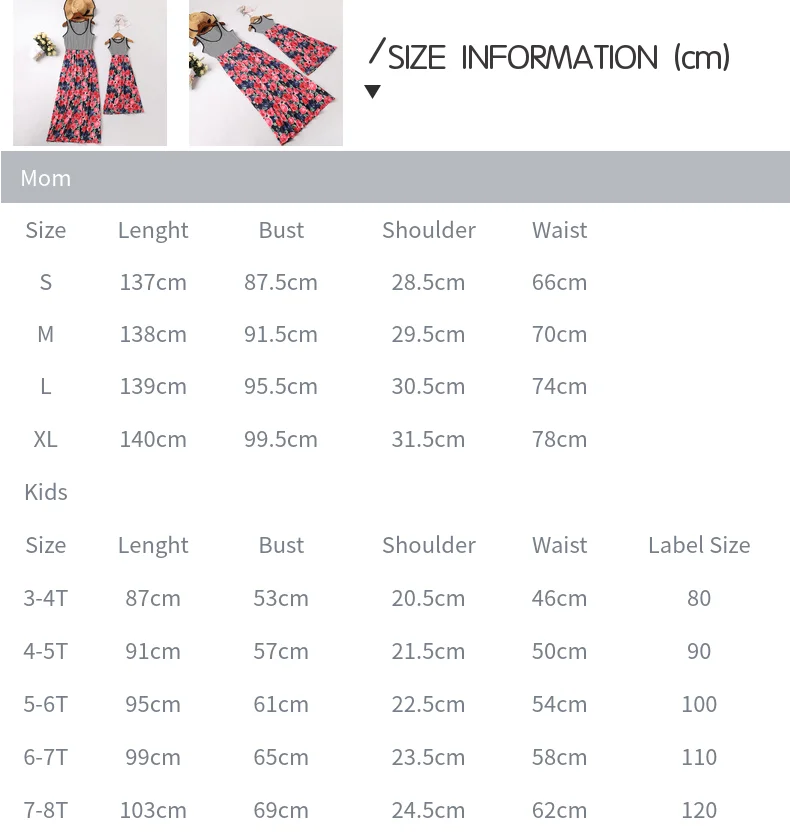 /SIZE INFORMATION (cm)

Mom

| Size | Lenght | Bust | Shoulder | Waist |
|---|---|---|---|---|
| S | 137cm | 87.5cm | 28.5cm | 66cm |
| M | 138cm | 91.5cm | 29.5cm | 70cm |
| L | 139cm | 95.5cm | 30.5cm | 74cm |
| XL | 140cm | 99.5cm | 31.5cm | 78cm |

Kids

| Size | Lenght | Bust | Shoulder | Waist | Label Size |
|---|---|---|---|---|---|
| 3-4T | 87cm | 53cm | 20.5cm | 46cm | 80 |
| 4-5T | 91cm | 57cm | 21.5cm | 50cm | 90 |
| 5-6T | 95cm | 61cm | 22.5cm | 54cm | 100 |
| 6-7T | 99cm | 65cm | 23.5cm | 58cm | 110 |
| 7-8T | 103cm | 69cm | 24.5cm | 62cm | 120 |